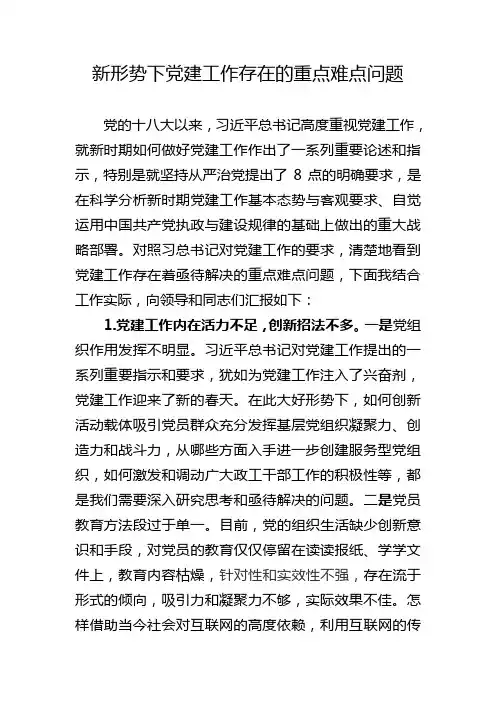 新形势下党建工作存在的重点难点问题

党的十八大以来，习近平总书记高度重视党建工作，就新时期如何做好党建工作作出了一系列重要论述和指示，特别是就坚持从严治党提出了 8 点的明确要求，是在科学分析新时期党建工作基本态势与客观要求、自觉运用中国共产党执政与建设规律的基础上做出的重大战略部署。对照习总书记对党建工作的要求，清楚地看到党建工作存在着亟待解决的重点难点问题，下面我结合工作实际，向领导和同志们汇报如下：

1.党建工作内在活力不足，创新招法不多。一是党组织作用发挥不明显。习近平总书记对党建工作提出的一系列重要指示和要求，犹如为党建工作注入了兴奋剂，党建工作迎来了新的春天。在此大好形势下，如何创新活动载体吸引党员群众充分发挥基层党组织凝聚力、创造力和战斗力，从哪些方面入手进一步创建服务型党组织，如何激发和调动广大政工干部工作的积极性等，都是我们需要深入研究思考和亟待解决的问题。二是党员教育方法段过于单一。目前，党的组织生活缺少创新意识和手段，对党员的教育仅仅停留在读读报纸、学学文件上，教育内容枯燥，针对性和实效性不强，存在流于形式的倾向，吸引力和凝聚力不够，实际效果不佳。怎样借助当今社会对互联网的高度依赖，利用互联网的传